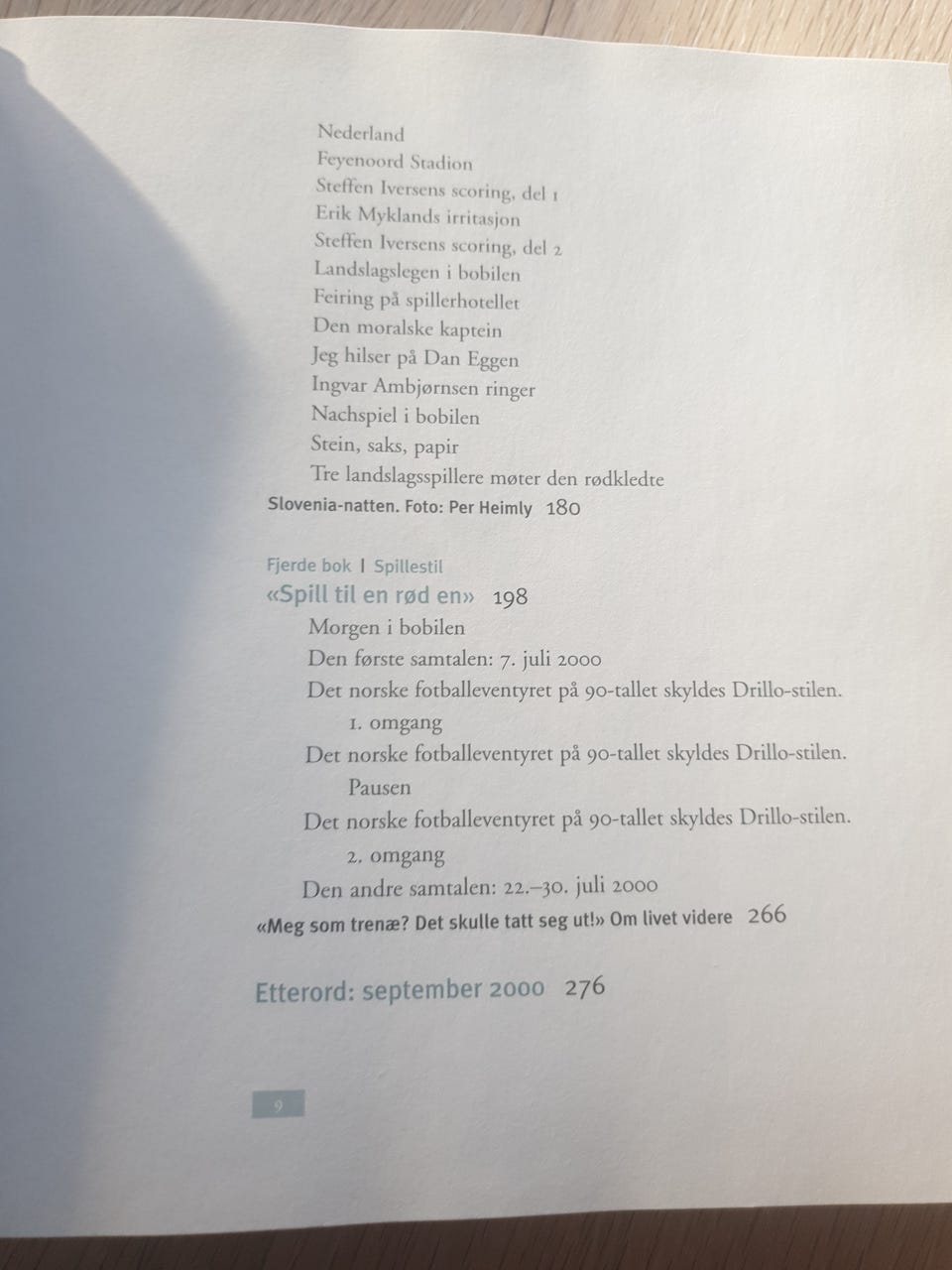 Nederland
Feyenoord Stadion
Steffen Iversens scoring, del 1
Erik Myklands irritasjon
Steffen Iversens scoring, del 2
Landslagslegen i bobilen
Feiring på spillerhotellet
Den moralske kaptein
Jeg hilser på Dan Eggen
Ingvar Ambjørnsen ringer
Nachspiel i bobilen
Stein, saks, papir
Tre landslagsspillere møter den rødkledte
Slovenia-natten. Foto: Per Heimly 180

Fjerde bok | Spillestil
«Spill til en rød en» 198
Morgen i bobilen
Den første samtalen: 7. juli 2000
Det norske fotballeventyret på 90-tallet skyldes Drillo-stilen. 1. omgang
Det norske fotballeventyret på 90-tallet skyldes Drillo-stilen. Pausen
Det norske fotballeventyret på 90-tallet skyldes Drillo-stilen. 2. omgang
Den andre samtalen: 22.–30. juli 2000
«Meg som trenæ? Det skulle tatt seg ut!» Om livet videre 266

Etterord: september 2000 276

9